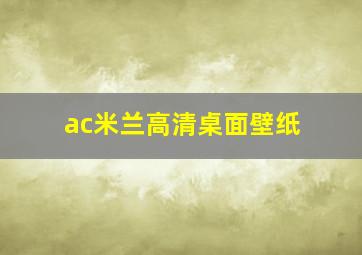 ac米兰高清桌面壁纸